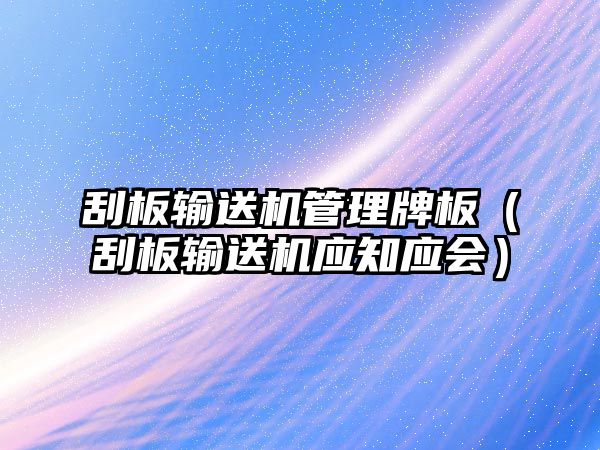 刮板输送机管理牌板（刮板输送机应知应会）